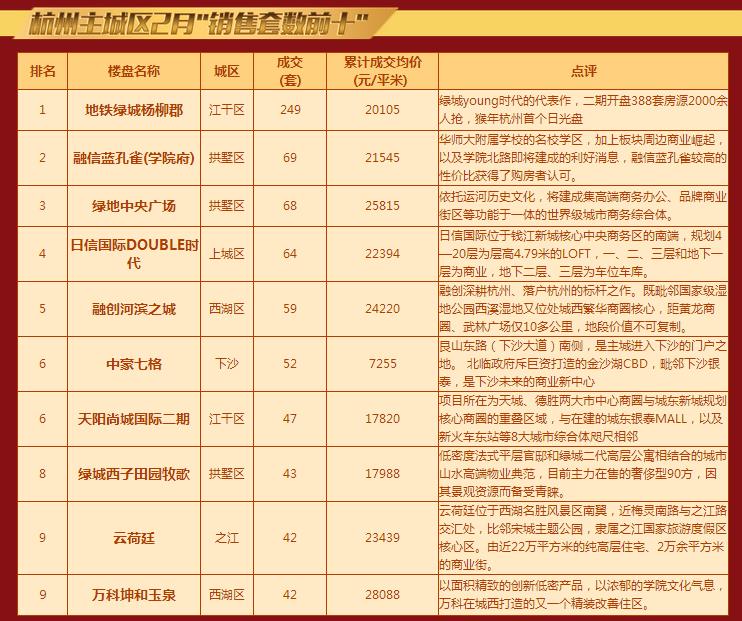 杭州主城区2月"销售套数前十"

| 排名 | 楼盘名称 | 城区 | 成交(套) | 累计成交均价(元/平米) | 点评 |
|---|---|---|---|---|---|
| 1 | 地铁绿城杨柳郡 | 江干区 | 249 | 20105 | 绿城young时代的代表作，二期开盘388套房源2000余人抢，猴年杭州首个日光盘 |
| 2 | 融信蓝孔雀(学院府) | 拱墅区 | 69 | 21545 | 华师大附属学校的名校学区，加上板块周边商业崛起，以及学院北路即将建成的利好消息，融信蓝孔雀较高的性价比获得了购房者认可。 |
| 3 | 绿地中央广场 | 拱墅区 | 68 | 25815 | 依托运河历史文化，将建成集高端商务办公、品牌商业街区等功能于一体的世界级城市商务综合体。 |
| 4 | 日信国际DOUBLE时代 | 上城区 | 64 | 22394 | 日信国际位于钱江新城核心中央商务区的南端，规划4—20层为层高4.79米的LOFT，一、二、三层和地下一层为商业，地下二层、三层为车位车库。 |
| 5 | 融创河滨之城 | 西湖区 | 59 | 24220 | 融创深耕杭州、落户杭州的标杆之作。既毗邻国家级湿地公园西溪湿地又位处城西繁华商圈核心，距黄龙商圈、武林广场仅10多公里，地段价值不可复制。 |
| 6 | 中豪七格 | 下沙 | 52 | 7255 | 艮山东路（下沙大道）南侧，是主城进入下沙的门户之地。 北临政府斥巨资打造的金沙湖CBD，毗邻下沙银泰，是下沙未来的商业新中心 |
| 6 | 天阳尚城国际二期 | 江干区 | 47 | 17820 | 项目所在为天城、德胜两大市中心商圈与城东新城规划核心商圈的重叠区域，与在建的城东银泰MALL，以及新火车东站等8大城市综合体咫尺相邻 |
| 8 | 绿城西子田园牧歌 | 拱墅区 | 43 | 17988 | 低密度法式平层官邸和绿城二代高层公寓相结合的城市山水高端物业典范，目前主力在售的奢侈型90方，因其景观资源而备受青睐。 |
| 9 | 云荷廷 | 之江 | 42 | 23439 | 云荷廷位于西湖名胜风景区南翼，近梅灵南路与之江路交汇处，比邻宋城主题公园，隶属之江国家旅游度假区核心区。由近22万平方米的纯高层住宅、2万余平方米的商业街。 |
| 9 | 万科坤和玉泉 | 西湖区 | 42 | 28088 | 以面积精致的创新低密产品，以浓郁的学院文化气息，万科在城西打造的又一个精装改善住区。 |